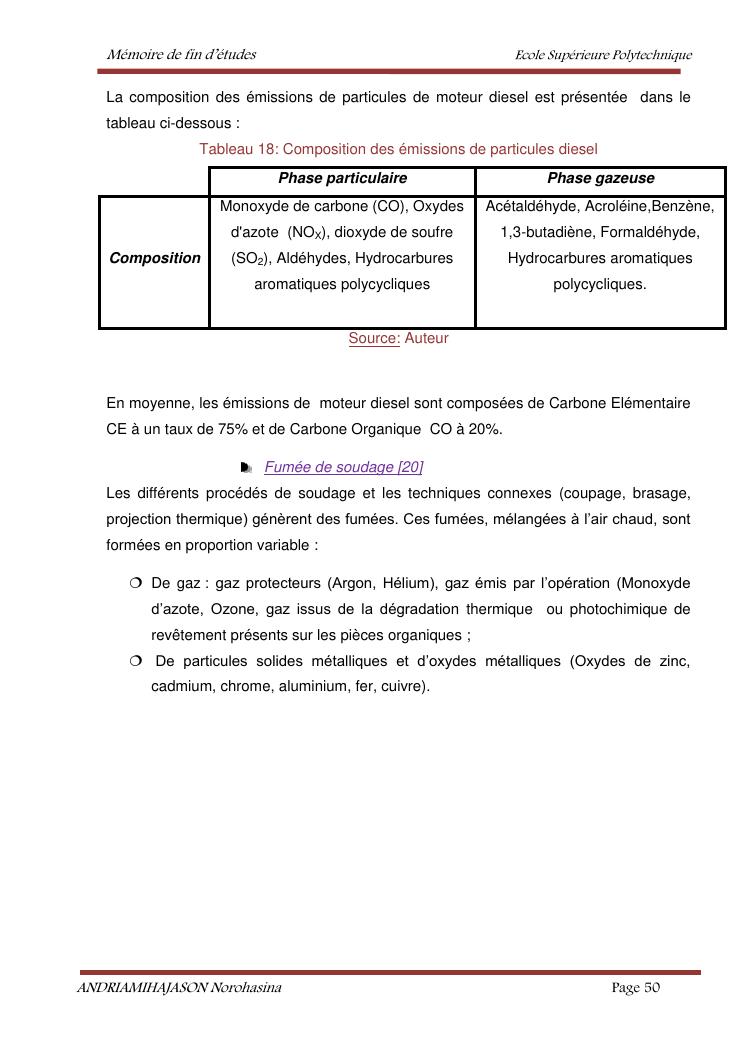 Mémoire de fin d'études

Ecole Supérieure Polytechnique

La composition des émissions de particules de moteur diesel est présentée dans le tableau ci-dessous :

Tableau 18: Composition des émissions de particules diesel

| | Phase particulaire | Phase gazeuse |
|---|---|---|
| Composition | Monoxyde de carbone (CO), Oxydes d'azote ($NO_X$), dioxyde de soufre ($SO_2$), Aldéhydes, Hydrocarbures aromatiques polycycliques | Acétaldéhyde, Acroléine,Benzène, 1,3-butadiène, Formaldéhyde, Hydrocarbures aromatiques polycycliques. |

Source: Auteur

En moyenne, les émissions de moteur diesel sont composées de Carbone Elémentaire CE à un taux de 75% et de Carbone Organique CO à 20%.

Fumée de soudage [20]

Les différents procédés de soudage et les techniques connexes (coupage, brasage, projection thermique) génèrent des fumées. Ces fumées, mélangées à l'air chaud, sont formées en proportion variable :

❍ De gaz : gaz protecteurs (Argon, Hélium), gaz émis par l'opération (Monoxyde d'azote, Ozone, gaz issus de la dégradation thermique ou photochimique de revêtement présents sur les pièces organiques ;
❍ De particules solides métalliques et d'oxydes métalliques (Oxydes de zinc, cadmium, chrome, aluminium, fer, cuivre).

ANDRIAMIHAJASON Norohasina

Page 50